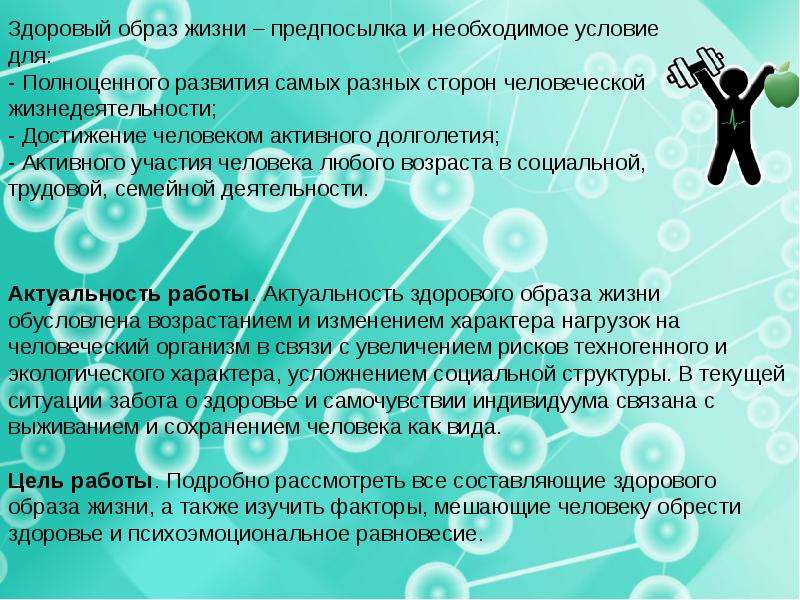 Здоровый образ жизни – предпосылка и необходимое условие для:
- Полноценного развития самых разных сторон человеческой жизнедеятельности;
- Достижение человеком активного долголетия;
- Активного участия человека любого возраста в социальной, трудовой, семейной деятельности.

Актуальность работы. Актуальность здорового образа жизни обусловлена возрастанием и изменением характера нагрузок на человеческий организм в связи с увеличением рисков техногенного и экологического характера, усложнением социальной структуры. В текущей ситуации забота о здоровье и самочувствии индивидуума связана с выживанием и сохранением человека как вида.

Цель работы. Подробно рассмотреть все составляющие здорового образа жизни, а также изучить факторы, мешающие человеку обрести здоровье и психоэмоциональное равновесие.